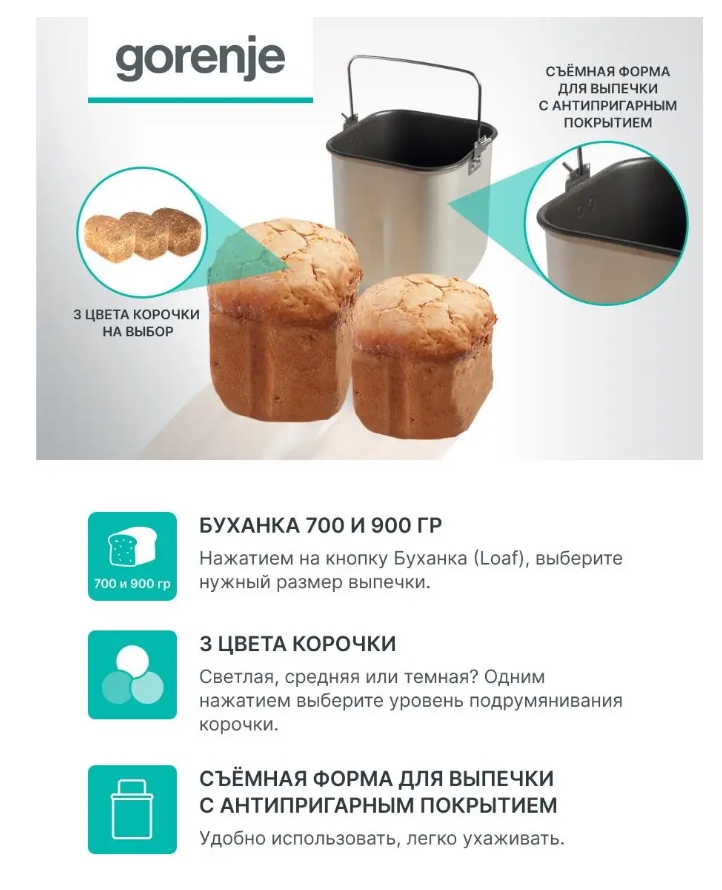 gorenje

СЪЁМНАЯ ФОРМА ДЛЯ ВЫПЕЧКИ С АНТИПРИГАРНЫМ ПОКРЫТИЕМ

3 ЦВЕТА КОРОЧКИ НА ВЫБОР

700 и 900 гр

БУХАНКА 700 И 900 ГР

Нажатием на кнопку Буханка (Loaf), выберите нужный размер выпечки.

3 ЦВЕТА КОРОЧКИ

Светлая, средняя или темная? Одним нажатием выберите уровень подрумянивания корочки.

СЪЁМНАЯ ФОРМА ДЛЯ ВЫПЕЧКИ С АНТИПРИГАРНЫМ ПОКРЫТИЕМ

Удобно использовать, легко ухаживать.